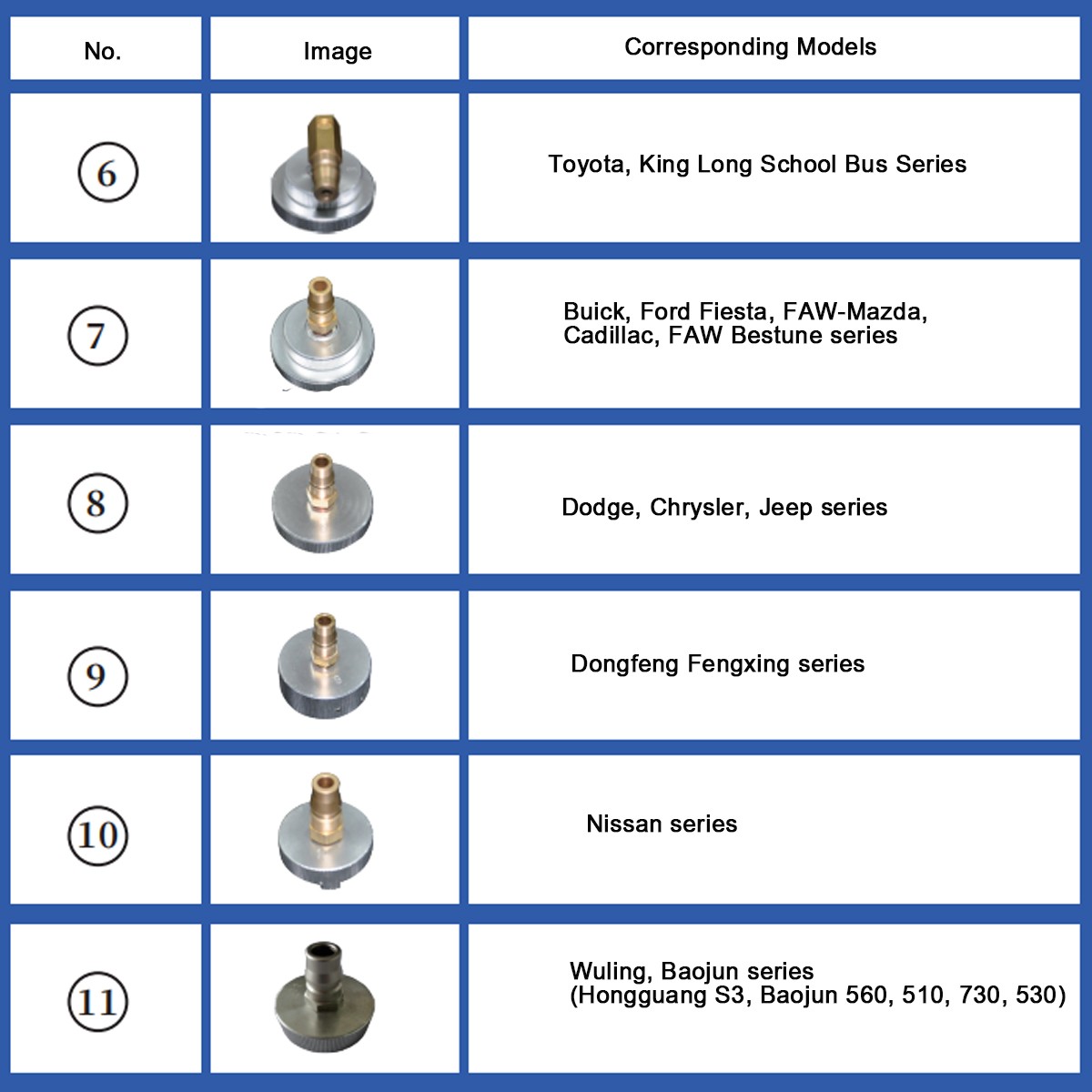 | No. | Image | Corresponding Models |
|---|---|---|
| ⑥ | | Toyota, King Long School Bus Series |
| ⑦ | | Buick, Ford Fiesta, FAW-Mazda, Cadillac, FAW Bestune series |
| ⑧ | | Dodge, Chrysler, Jeep series |
| ⑨ | | Dongfeng Fengxing series |
| ⑩ | | Nissan series |
| ⑪ | | Wuling, Baojun series (Hongguang S3, Baojun 560, 510, 730, 530) |